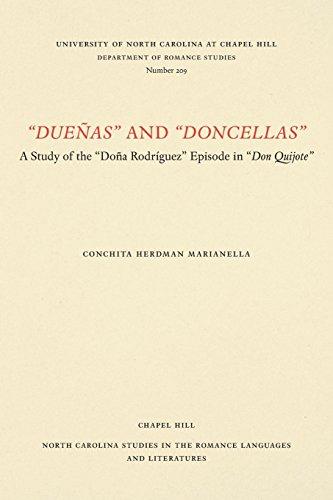 UNIVERSITY OF NORTH CAROLINA AT CHAPEL HILL
DEPARTMENT OF ROMANCE STUDIES
Number 209

"DUEÑAS" AND "DONCELLAS"
A Study of the "Doña Rodríguez" Episode in "Don Quijote"

CONCHITA HERDMAN MARIANELLA

CHAPEL HILL
NORTH CAROLINA STUDIES IN THE ROMANCE LANGUAGES AND LITERATURES